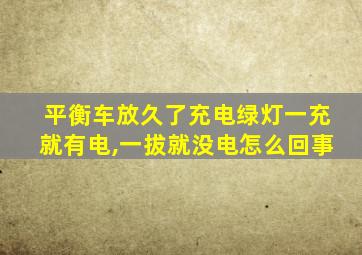 平衡车放久了充电绿灯一充就有电,一拔就没电怎么回事